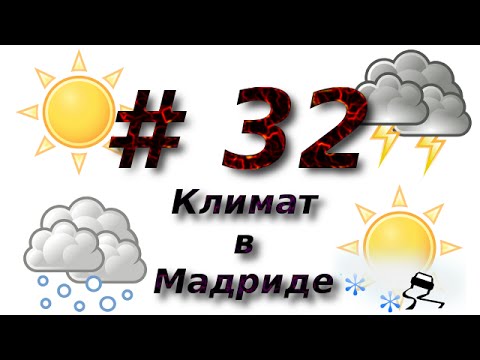 # 32

Климат
в
Мадриде